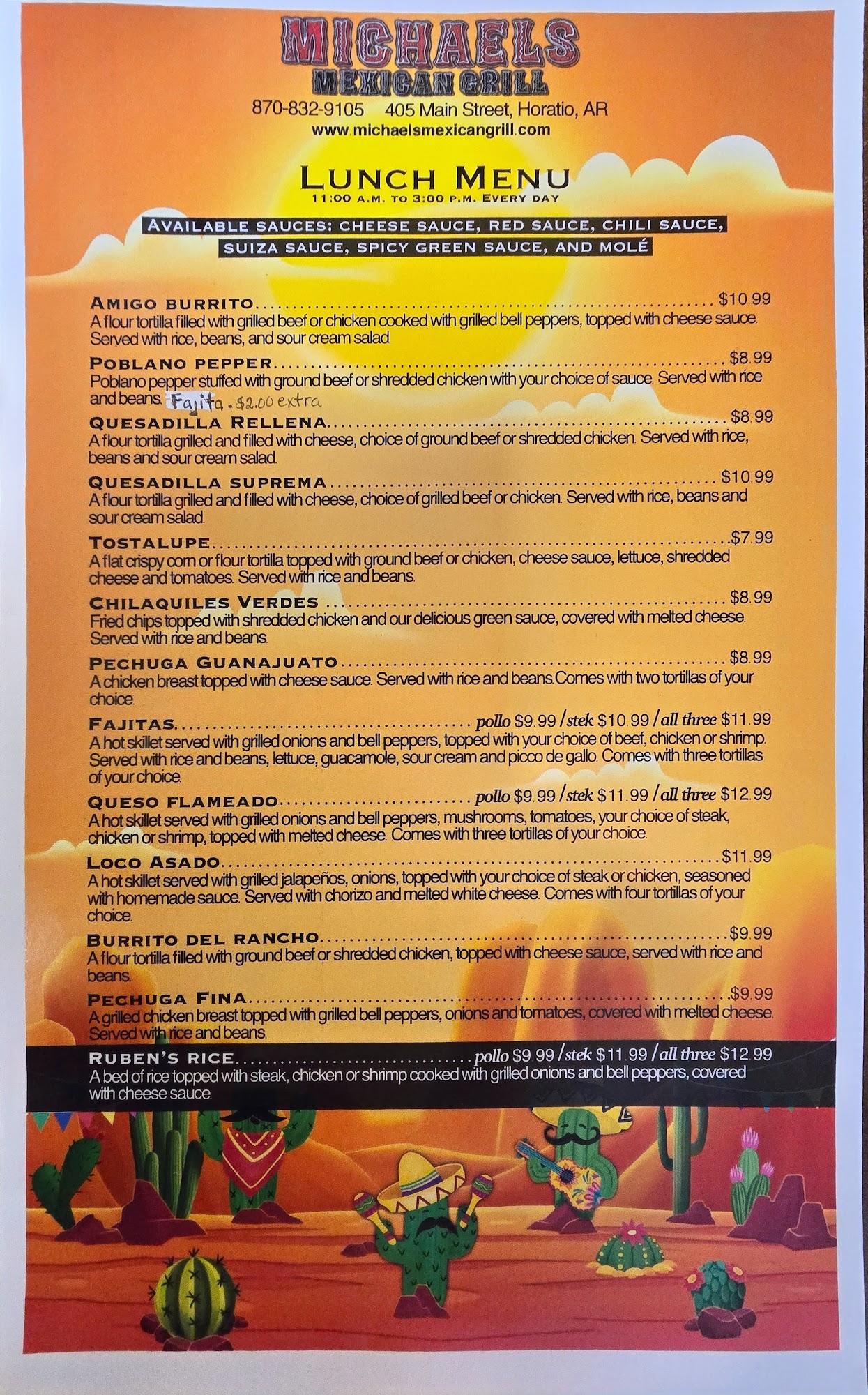 MICHAELS
MEXICAN GRILL
870-832-9105 405 Main Street, Horatio, AR
www.michaelsmexicangrill.com

LUNCH MENU
11:00 A.M. TO 3:00 P.M. EVERY DAY

AVAILABLE SAUCES: CHEESE SAUCE, RED SAUCE, CHILI SAUCE, SUIZA SAUCE, SPICY GREEN SAUCE, AND MOLÉ

AMIGO BURRITO $10.99
A flour tortilla filled with grilled beef or chicken cooked with grilled bell peppers, topped with cheese sauce. Served with rice, beans, and sour cream salad.

POBLANO PEPPER $8.99
Poblano pepper stuffed with ground beef or shredded chicken with your choice of sauce. Served with rice and beans. Fajita - $2.00 extra

QUESADILLA RELLENA $8.99
A flour tortilla grilled and filled with cheese, choice of ground beef or shredded chicken. Served with rice, beans and sour cream salad.

QUESADILLA SUPREMA $10.99
A flour tortilla grilled and filled with cheese, choice of grilled beef or chicken. Served with rice, beans and sour cream salad.

TOSTALUPE $7.99
A flat crispy corn or flour tortilla topped with ground beef or chicken, cheese sauce, lettuce, shredded cheese and tomatoes. Served with rice and beans.

CHILAQUILES VERDES $8.99
Fried chips topped with shredded chicken and our delicious green sauce, covered with melted cheese. Served with rice and beans.

PECHUGA GUANAJUATO $8.99
A chicken breast topped with cheese sauce. Served with rice and beans.Comes with two tortillas of your choice.

FAJITAS pollo $9.99 / stek $10.99 / all three $11.99
A hot skillet served with grilled onions and bell peppers, topped with your choice of beef, chicken or shrimp. Served with rice and beans, lettuce, guacamole, sour cream and picco de gallo. Comes with three tortillas of your choice.

QUESO FLAMEADO pollo $9.99 / stek $11.99 / all three $12.99
A hot skillet served with grilled onions and bell peppers, mushrooms, tomatoes, your choice of steak, chicken or shrimp, topped with melted cheese. Comes with three tortillas of your choice.

LOCO ASADO $11.99
A hot skillet served with grilled jalapeños, onions, topped with your choice of steak or chicken, seasoned with homemade sauce. Served with chorizo and melted white cheese. Comes with four tortillas of your choice.

BURRITO DEL RANCHO $9.99
A flour tortilla filled with ground beef or shredded chicken, topped with cheese sauce, served with rice and beans.

PECHUGA FINA $9.99
A grilled chicken breast topped with grilled bell peppers, onions and tomatoes, covered with melted cheese. Served with rice and beans.

RUBEN'S RICE pollo $9.99 / stek $11.99 / all three $12.99
A bed of rice topped with steak, chicken or shrimp cooked with grilled onions and bell peppers, covered with cheese sauce.